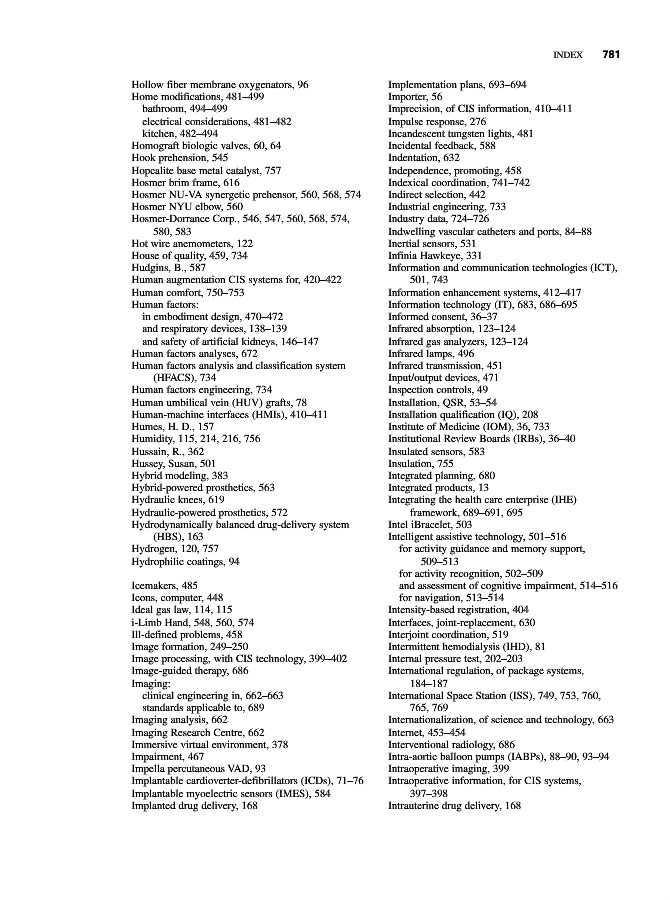 INDEX 781

Hollow fiber membrane oxygenators, 96
Home modifications, 481–499
bathroom, 494–499
electrical considerations, 481–482
kitchen, 482–494
Homograft biologic valves, 60, 64
Hook prehension, 545
Hopcalite base metal catalyst, 757
Hosmer brim frame, 616
Hosmer NU-VA synergetic prehensor, 560, 568, 574
Hosmer NYU elbow, 560
Hosmer-Dorrance Corp., 546, 547, 560, 568, 574, 580, 583
Hot wire anemometers, 122
House of quality, 459, 734
Hudgins, B., 587
Human augmentation CIS systems for, 420–422
Human comfort, 750–753
Human factors:
in embodiment design, 470–472
and respiratory devices, 138–139
and safety of artificial kidneys, 146–147
Human factors analyses, 672
Human factors analysis and classification system (HFACS), 734
Human factors engineering, 734
Human umbilical vein (HUV) grafts, 78
Human-machine interfaces (HMIs), 410–411
Humes, H. D., 157
Humidity, 115, 214, 216, 756
Hussain, R., 362
Hussey, Susan, 501
Hybrid modeling, 383
Hybrid-powered prosthetics, 563
Hydraulic knees, 619
Hydraulic-powered prosthetics, 572
Hydrodynamically balanced drug-delivery system (HBS), 163
Hydrogen, 120, 757
Hydrophilic coatings, 94

Icemakers, 485
Icons, computer, 448
Ideal gas law, 114, 115
i-Limb Hand, 548, 560, 574
Ill-defined problems, 458
Image formation, 249–250
Image processing, with CIS technology, 399–402
Image-guided therapy, 686
Imaging:
clinical engineering in, 662–663
standards applicable to, 689
Imaging analysis, 662
Imaging Research Centre, 662
Immersive virtual environment, 378
Impairment, 467
Impella percutaneous VAD, 93
Implantable cardioverter-defibrillators (ICDs), 71–76
Implantable myoelectric sensors (IMES), 584
Implanted drug delivery, 168

Implementation plans, 693–694
Importer, 56
Imprecision, of CIS information, 410–411
Impulse response, 276
Incandescent tungsten lights, 481
Incidental feedback, 588
Indentation, 632
Independence, promoting, 458
Indexical coordination, 741–742
Indirect selection, 442
Industrial engineering, 733
Industry data, 724–726
Indwelling vascular catheters and ports, 84–88
Inertial sensors, 531
Infinia Hawkeye, 331
Information and communication technologies (ICT), 501, 743
Information enhancement systems, 412–417
Information technology (IT), 683, 686–695
Informed consent, 36–37
Infrared absorption, 123–124
Infrared gas analyzers, 123–124
Infrared lamps, 496
Infrared transmission, 451
Input/output devices, 471
Inspection controls, 49
Installation, QSR, 53–54
Installation qualification (IQ), 208
Institute of Medicine (IOM), 36, 733
Institutional Review Boards (IRBs), 36–40
Insulated sensors, 583
Insulation, 755
Integrated planning, 680
Integrated products, 13
Integrating the health care enterprise (IHE) framework, 689–691, 695
Intel iBracelet, 503
Intelligent assistive technology, 501–516
for activity guidance and memory support, 509–513
for activity recognition, 502–509
and assessment of cognitive impairment, 514–516
for navigation, 513–514
Intensity-based registration, 404
Interfaces, joint-replacement, 630
Interjoint coordination, 519
Intermittent hemodialysis (IHD), 81
Internal pressure test, 202–203
International regulation, of package systems, 184–187
International Space Station (ISS), 749, 753, 760, 765, 769
Internationalization, of science and technology, 663
Internet, 453–454
Interventional radiology, 686
Intra-aortic balloon pumps (IABPs), 88–90, 93–94
Intraoperative imaging, 399
Intraoperative information, for CIS systems, 397–398
Intrauterine drug delivery, 168